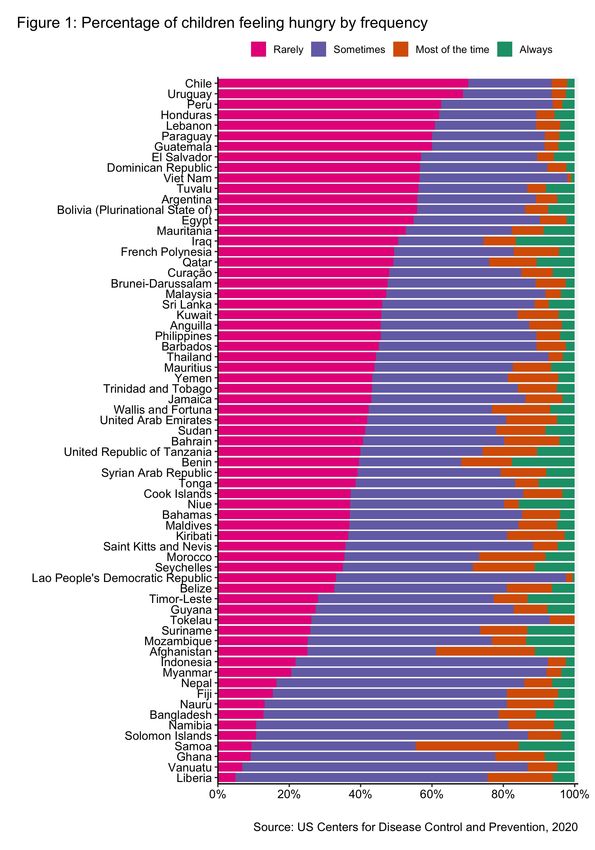 Figure 1: Percentage of children feeling hungry by frequency

Rarely Sometimes Most of the time Always

Chile
Uruguay
Peru
Honduras
Lebanon
Paraguay
Guatemala
El Salvador
Dominican Republic
Viet Nam
Tuvalu
Argentina
Bolivia (Plurinational State of)
Egypt
Mauritania
Iraq
French Polynesia
Qatar
Curaçao
Brunei-Darussalam
Malaysia
Sri Lanka
Kuwait
Anguilla
Philippines
Barbados
Thailand
Mauritius
Yemen
Trinidad and Tobago
Jamaica
Wallis and Fortuna
United Arab Emirates
Sudan
Bahrain
United Republic of Tanzania
Benin
Syrian Arab Republic
Tonga
Cook Islands
Niue
Bahamas
Maldives
Kiribati
Saint Kitts and Nevis
Morocco
Seychelles
Lao People's Democratic Republic
Belize
Timor-Leste
Guyana
Tokelau
Suriname
Mozambique
Afghanistan
Indonesia
Myanmar
Nepal
Fiji
Nauru
Bangladesh
Namibia
Solomon Islands
Samoa
Ghana
Vanuatu
Liberia

0% 20% 40% 60% 80% 100%

Source: US Centers for Disease Control and Prevention, 2020